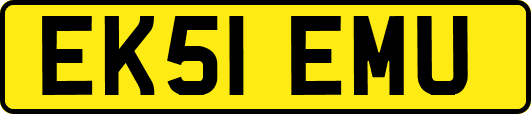 EK51 EMU